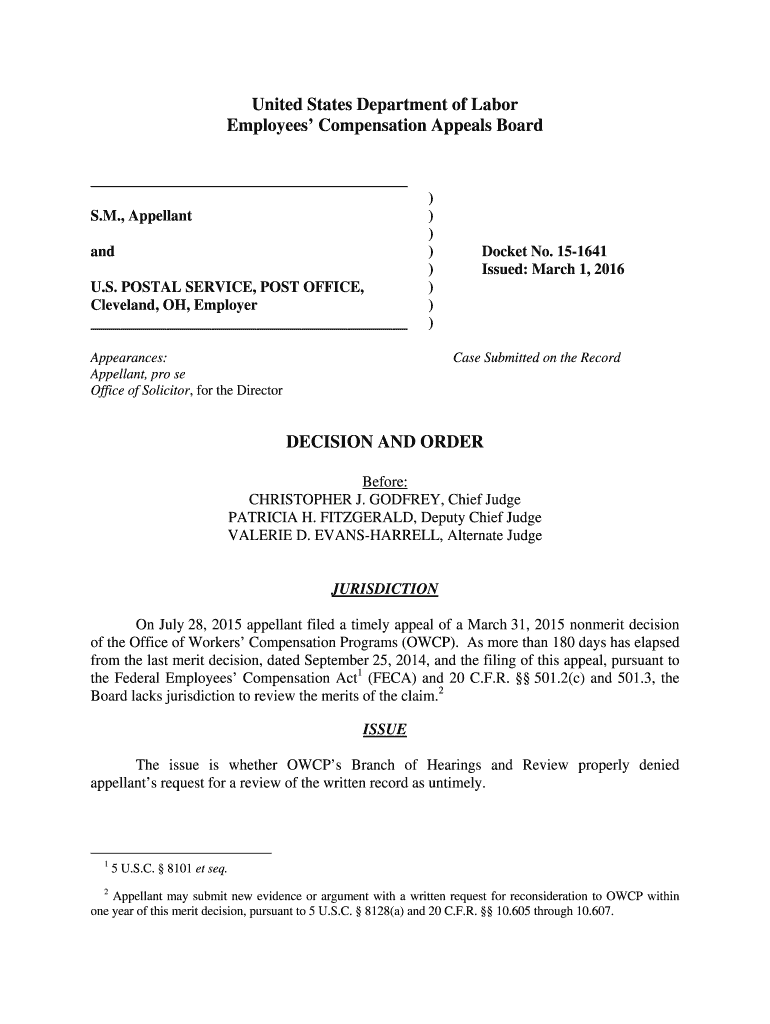 United States Department of Labor
Employees' Compensation Appeals Board

S.M., Appellant

and

U.S. POSTAL SERVICE, POST OFFICE, Cleveland, OH, Employer

)
)
)
)
)
)
)
)

Docket No. 15-1641
Issued: March 1, 2016

Appearances:
Appellant, pro se
Office of Solicitor, for the Director

Case Submitted on the Record

DECISION AND ORDER

Before:
CHRISTOPHER J. GODFREY, Chief Judge
PATRICIA H. FITZGERALD, Deputy Chief Judge
VALERIE D. EVANS-HARRELL, Alternate Judge

JURISDICTION

On July 28, 2015 appellant filed a timely appeal of a March 31, 2015 nonmerit decision of the Office of Workers' Compensation Programs (OWCP). As more than 180 days has elapsed from the last merit decision, dated September 25, 2014, and the filing of this appeal, pursuant to the Federal Employees' Compensation Act$^1$ (FECA) and 20 C.F.R. §§ 501.2(c) and 501.3, the Board lacks jurisdiction to review the merits of the claim.$^2$

ISSUE

The issue is whether OWCP's Branch of Hearings and Review properly denied appellant's request for a review of the written record as untimely.

$^1$ 5 U.S.C. § 8101 et seq.

$^2$ Appellant may submit new evidence or argument with a written request for reconsideration to OWCP within one year of this merit decision, pursuant to 5 U.S.C. § 8128(a) and 20 C.F.R. §§ 10.605 through 10.607.